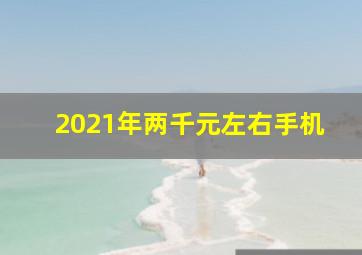 2021年两千元左右手机